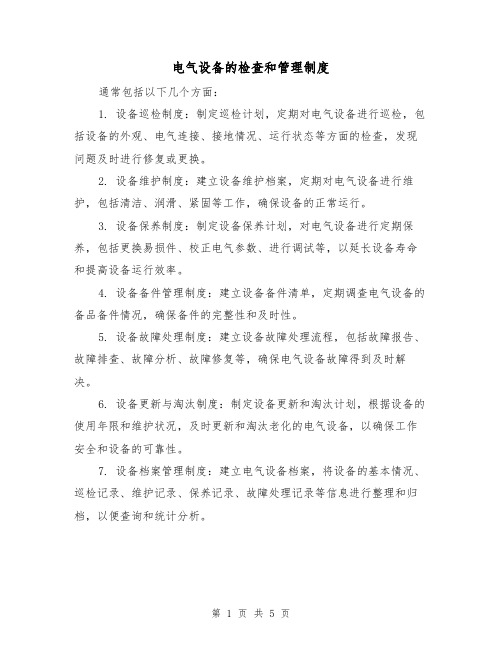 电气设备的检查和管理制度

通常包括以下几个方面：

1. 设备巡检制度：制定巡检计划，定期对电气设备进行巡检，包括设备的外观、电气连接、接地情况、运行状态等方面的检查，发现问题及时进行修复或更换。

2. 设备维护制度：建立设备维护档案，定期对电气设备进行维护，包括清洁、润滑、紧固等工作，确保设备的正常运行。

3. 设备保养制度：制定设备保养计划，对电气设备进行定期保养，包括更换易损件、校正电气参数、进行调试等，以延长设备寿命和提高设备运行效率。

4. 设备备件管理制度：建立设备备件清单，定期调查电气设备的备品备件情况，确保备件的完整性和及时性。

5. 设备故障处理制度：建立设备故障处理流程，包括故障报告、故障排查、故障分析、故障修复等，确保电气设备故障得到及时解决。

6. 设备更新与淘汰制度：制定设备更新和淘汰计划，根据设备的使用年限和维护状况，及时更新和淘汰老化的电气设备，以确保工作安全和设备的可靠性。

7. 设备档案管理制度：建立电气设备档案，将设备的基本情况、巡检记录、维护记录、保养记录、故障处理记录等信息进行整理和归档，以便查询和统计分析。

第 1 页 共 5 页